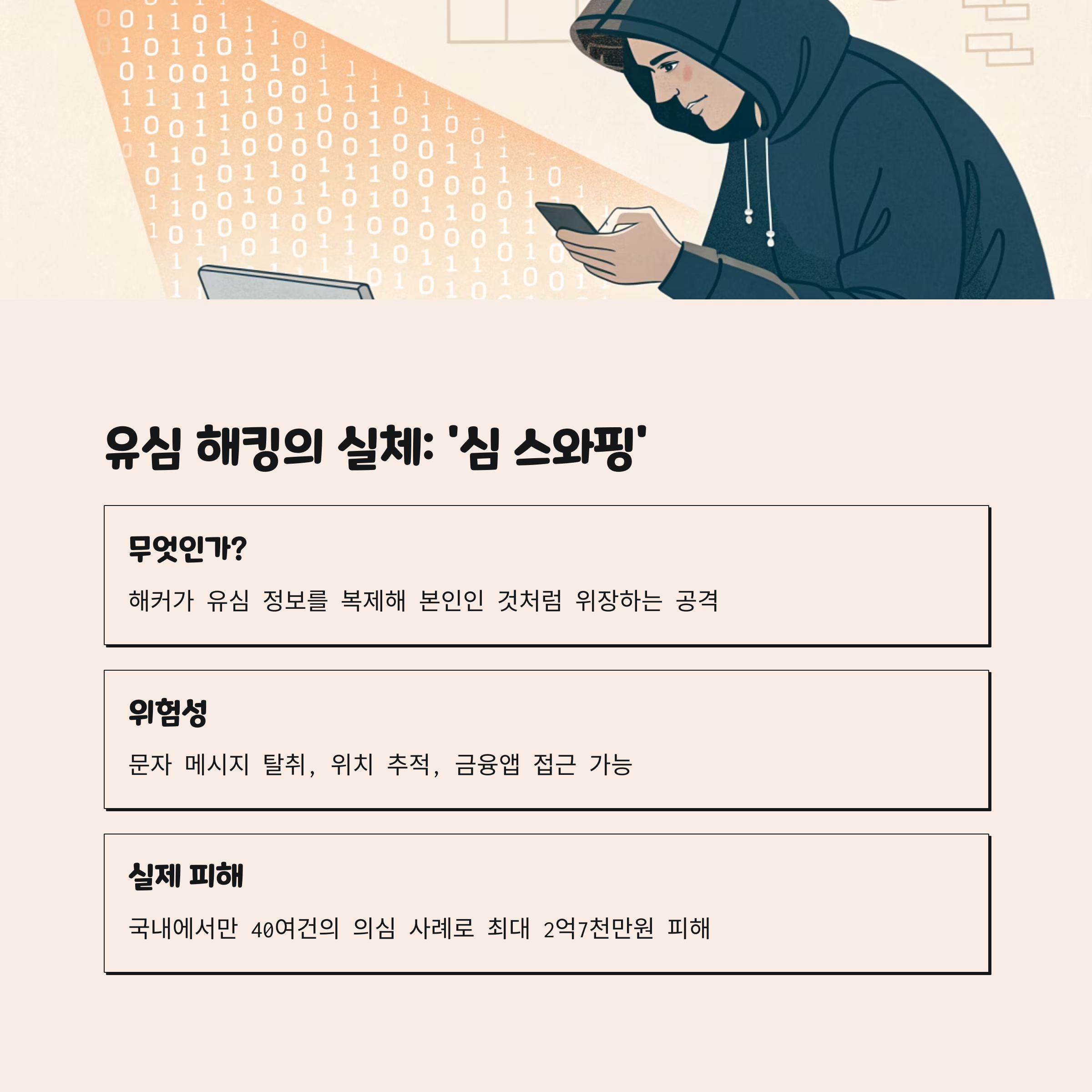 유심 해킹의 실체: '심 스와핑'

무엇인가?

해커가 유심 정보를 복제해 본인인 것처럼 위장하는 공격

위험성

문자 메시지 탈취, 위치 추적, 금융앱 접근 가능

실제 피해

국내에서만 40여건의 의심 사례로 최대 2억7천만원 피해